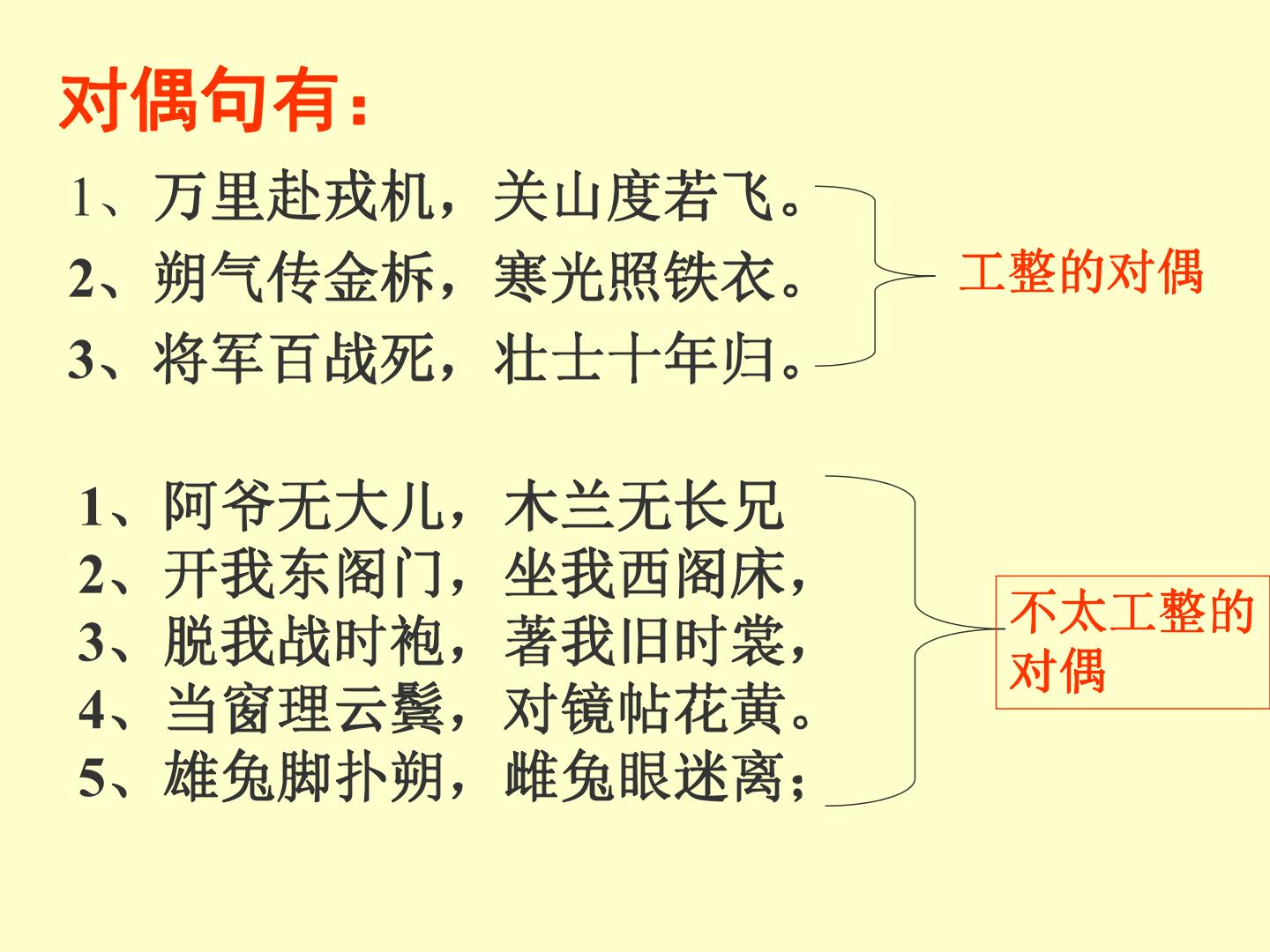 对偶句有：

1、万里赴戎机，关山度若飞。
2、朔气传金柝，寒光照铁衣。
3、将军百战死，壮士十年归。

工整的对偶

1、阿爷无大儿，木兰无长兄
2、开我东阁门，坐我西阁床，
3、脱我战时袍，著我旧时裳，
4、当窗理云鬓，对镜帖花黄。
5、雄兔脚扑朔，雌兔眼迷离；

不太工整的对偶